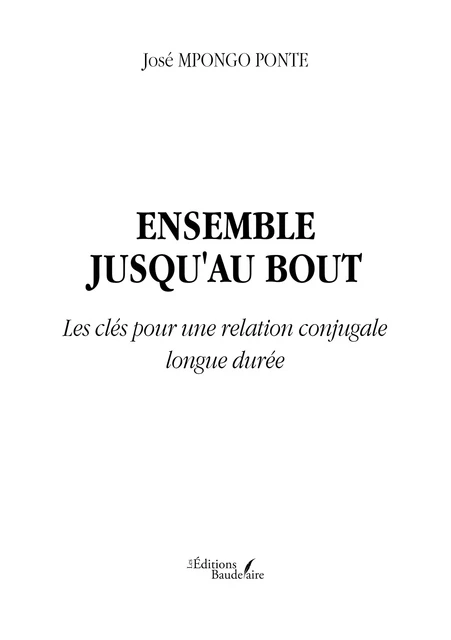 José MPONGO PONTE

ENSEMBLE
JUSQU'AU BOUT

Les clés pour une relation conjugale longue durée

Les Éditions Baudelaire